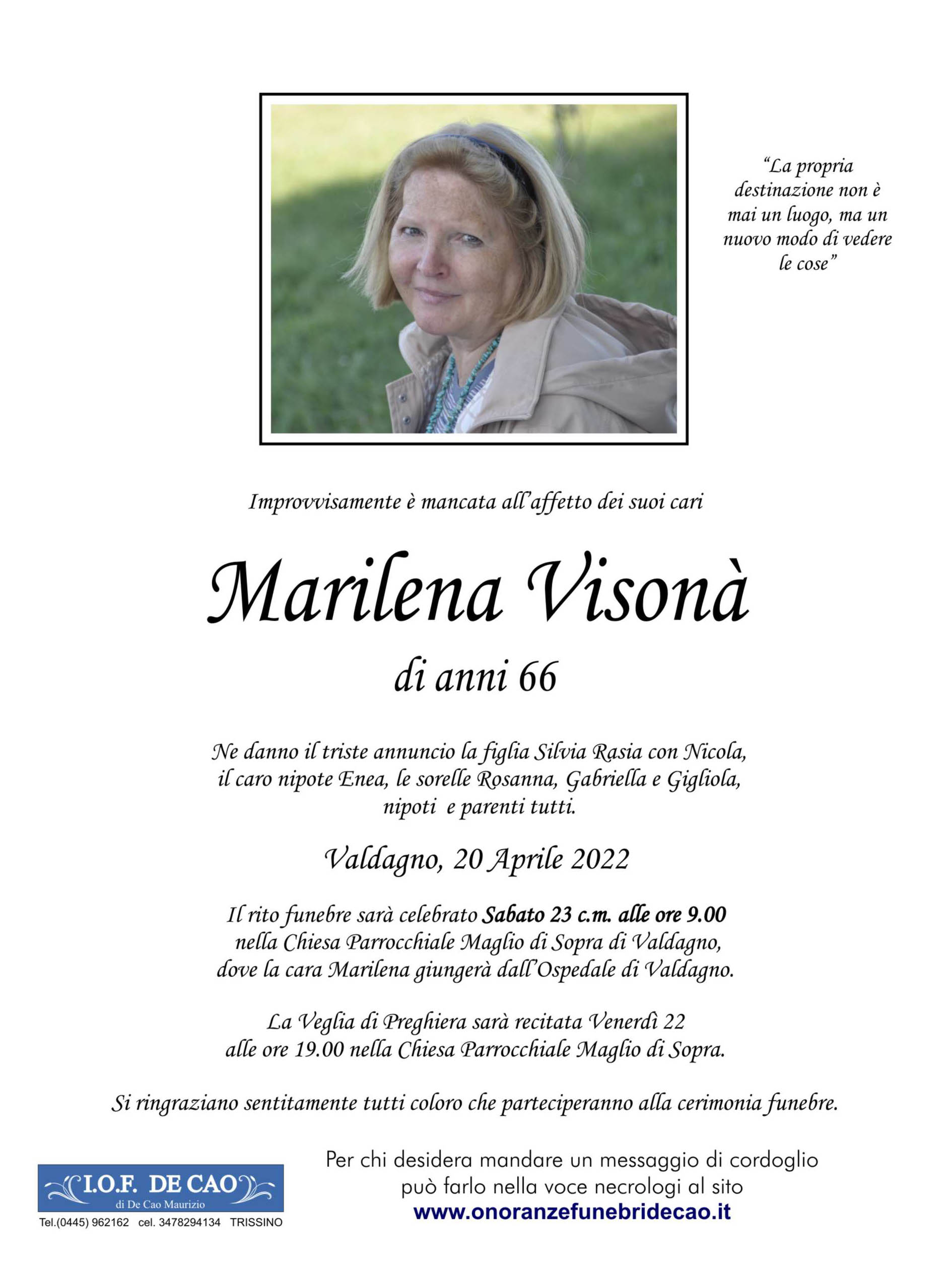 "La propria destinazione non è mai un luogo, ma un nuovo modo di vedere le cose"

Improvvisamente è mancata all'affetto dei suoi cari

Marilena Visonà

di anni 66

Ne danno il triste annuncio la figlia Silvia Rasia con Nicola, il caro nipote Enea, le sorelle Rosanna, Gabriella e Gigliola, nipoti e parenti tutti.

Valdagno, 20 Aprile 2022

Il rito funebre sarà celebrato Sabato 23 c.m. alle ore 9.00 nella Chiesa Parrocchiale Maglio di Sopra di Valdagno, dove la cara Marilena giungerà dall'Ospedale di Valdagno.

La Veglia di Preghiera sarà recitata Venerdì 22 alle ore 19.00 nella Chiesa Parrocchiale Maglio di Sopra.

Si ringraziano sentitamente tutti coloro che parteciperanno alla cerimonia funebre.

I.O.F. DE CAO
di De Cao Maurizio
Tel.(0445) 962162 cel. 3478294134 TRISSINO

Per chi desidera mandare un messaggio di cordoglio può farlo nella voce necrologi al sito
www.onoranzefunebridecao.it